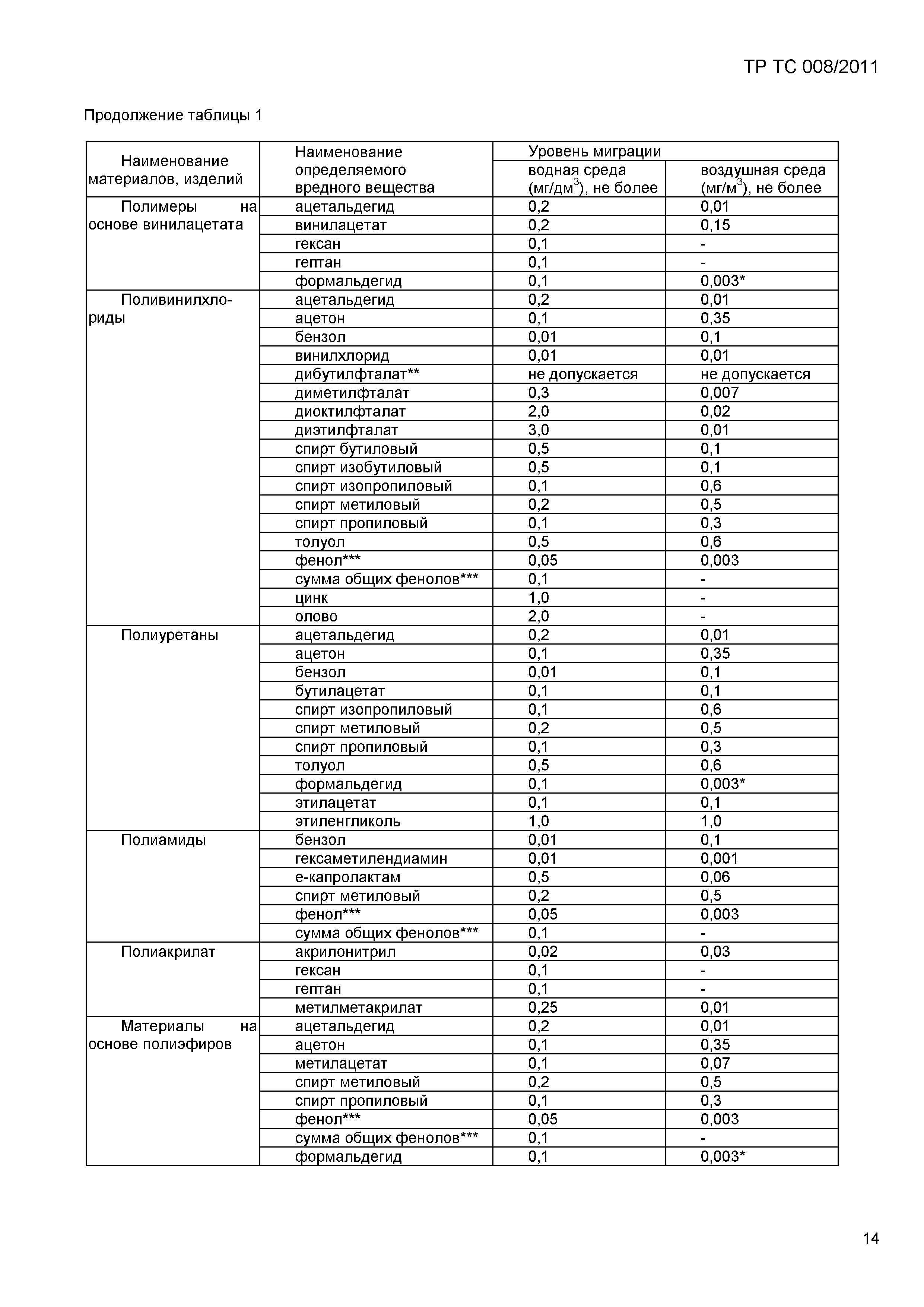 ТР ТС 008/2011

Продолжение таблицы 1

| Наименование материалов, изделий | Наименование определяемого вредного вещества | Уровень миграции водная среда (мг/дм$^3$), не более | Уровень миграции воздушная среда (мг/м$^3$), не более |
|---|---|---|---|
| Полимеры на основе винилацетата | ацетальдегид | 0,2 | 0,01 |
| | винилацетат | 0,2 | 0,15 |
| | гексан | 0,1 | - |
| | гептан | 0,1 | - |
| | формальдегид | 0,1 | 0,003* |
| Поливинилхлориды | ацетальдегид | 0,2 | 0,01 |
| | ацетон | 0,1 | 0,35 |
| | бензол | 0,01 | 0,1 |
| | винилхлорид | 0,01 | 0,01 |
| | дибутилфталат** | не допускается | не допускается |
| | диметилфталат | 0,3 | 0,007 |
| | диоктилфталат | 2,0 | 0,02 |
| | диэтилфталат | 3,0 | 0,01 |
| | спирт бутиловый | 0,5 | 0,1 |
| | спирт изобутиловый | 0,5 | 0,1 |
| | спирт изопропиловый | 0,1 | 0,6 |
| | спирт метиловый | 0,2 | 0,5 |
| | спирт пропиловый | 0,1 | 0,3 |
| | толуол | 0,5 | 0,6 |
| | фенол*** | 0,05 | 0,003 |
| | сумма общих фенолов*** | 0,1 | - |
| | цинк | 1,0 | - |
| | олово | 2,0 | - |
| Полиуретаны | ацетальдегид | 0,2 | 0,01 |
| | ацетон | 0,1 | 0,35 |
| | бензол | 0,01 | 0,1 |
| | бутилацетат | 0,1 | 0,1 |
| | спирт изопропиловый | 0,1 | 0,6 |
| | спирт метиловый | 0,2 | 0,5 |
| | спирт пропиловый | 0,1 | 0,3 |
| | толуол | 0,5 | 0,6 |
| | формальдегид | 0,1 | 0,003* |
| | этилацетат | 0,1 | 0,1 |
| | этиленгликоль | 1,0 | 1,0 |
| Полиамиды | бензол | 0,01 | 0,1 |
| | гексаметилендиамин | 0,01 | 0,001 |
| | е-капролактам | 0,5 | 0,06 |
| | спирт метиловый | 0,2 | 0,5 |
| | фенол*** | 0,05 | 0,003 |
| | сумма общих фенолов*** | 0,1 | - |
| Полиакрилат | акрилонитрил | 0,02 | 0,03 |
| | гексан | 0,1 | - |
| | гептан | 0,1 | - |
| | метилметакрилат | 0,25 | 0,01 |
| Материалы на основе полиэфиров | ацетальдегид | 0,2 | 0,01 |
| | ацетон | 0,1 | 0,35 |
| | метилацетат | 0,1 | 0,07 |
| | спирт метиловый | 0,2 | 0,5 |
| | спирт пропиловый | 0,1 | 0,3 |
| | фенол*** | 0,05 | 0,003 |
| | сумма общих фенолов*** | 0,1 | - |
| | формальдегид | 0,1 | 0,003* |

14